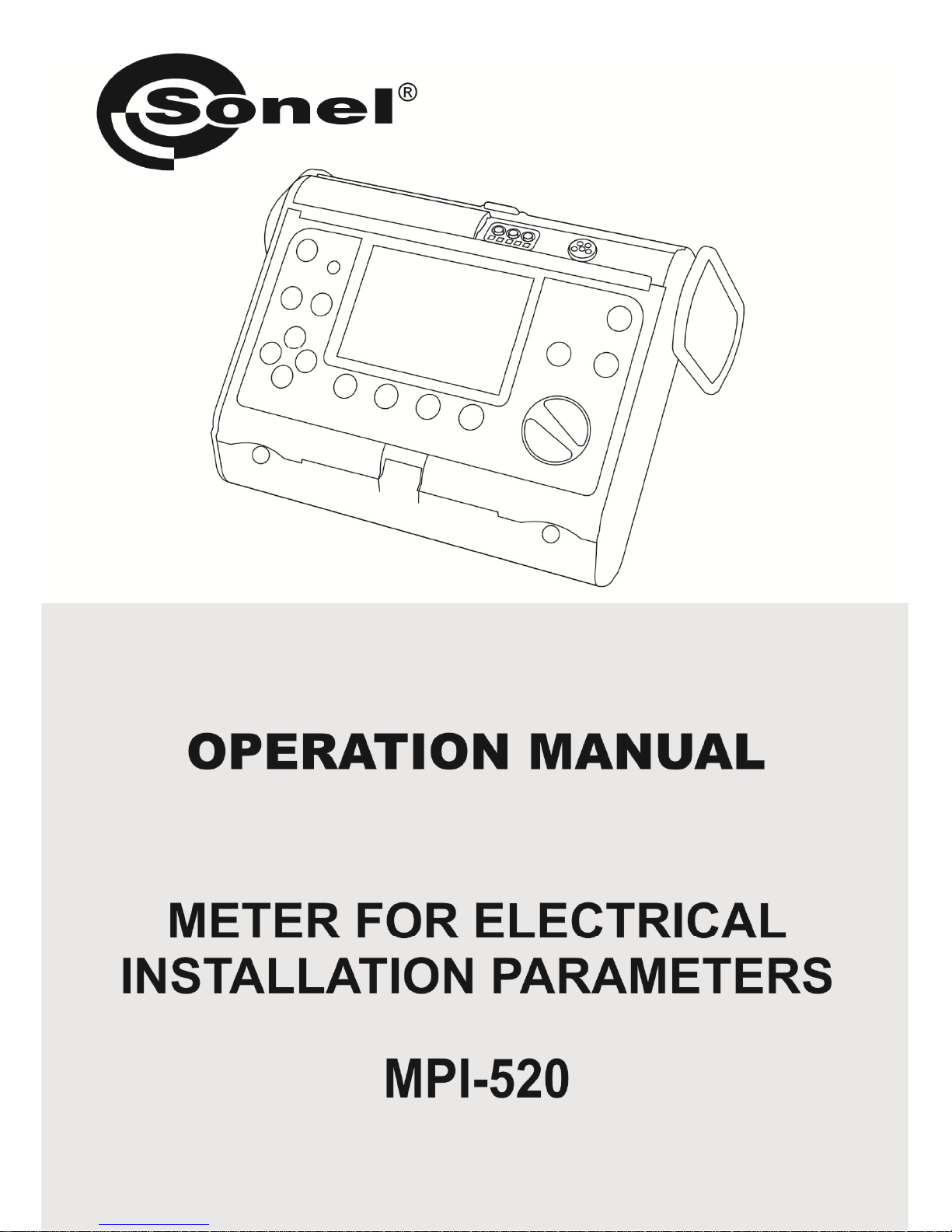 Sonel®

OPERATION MANUAL

METER FOR ELECTRICAL
INSTALLATION PARAMETERS

MPI-520